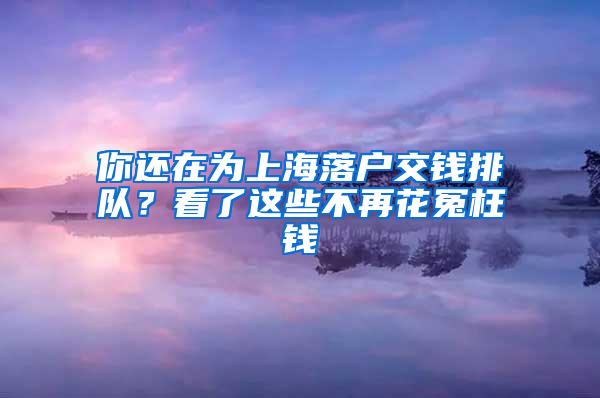 你还在为上海落户交钱排队？看了这些不再花冤枉钱